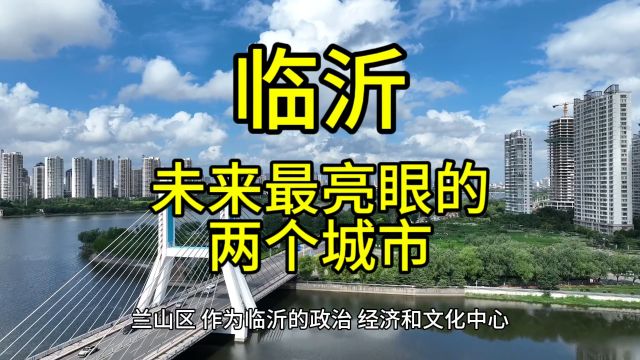 临沂

未来最亮眼的
两个城市

兰山区 作为临沂的政治 经济和文化中心